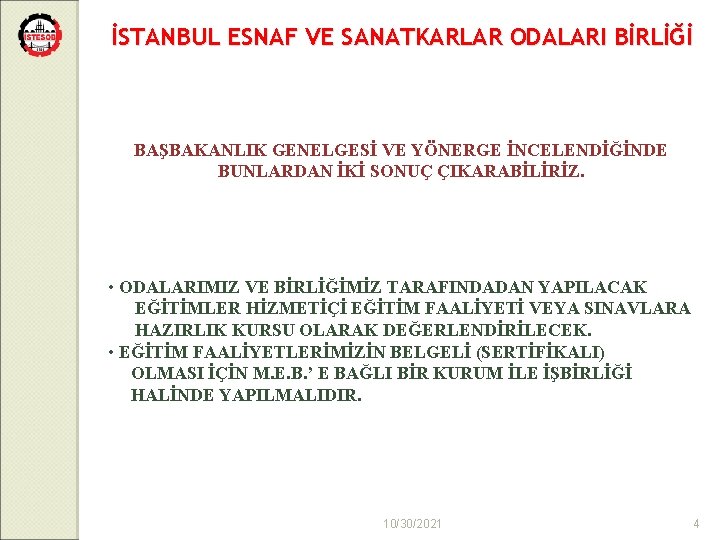 İSTESOB

İSTANBUL ESNAF VE SANATKARLAR ODALARI BİRLİĞİ

BAŞBAKANLIK GENELGESİ VE YÖNERGE İNCELENDİĞİNDE BUNLARDAN İKİ SONUÇ ÇIKARABİLİRİZ.

• ODALARIMIZ VE BİRLİĞİMİZ TARAFINDADAN YAPILACAK EĞİTİMLER HİZMETİÇİ EĞİTİM FAALİYETİ VEYA SINAVLARA HAZIRLIK KURSU OLARAK DEĞERLENDİRİLECEK.
• EĞİTİM FAALİYETLERİMİZİN BELGELİ (SERTİFİKALI) OLMASI İÇİN M.E.B.' E BAĞLI BİR KURUM İLE İŞBİRLİĞİ HALİNDE YAPILMALIDIR.

10/30/2021

4